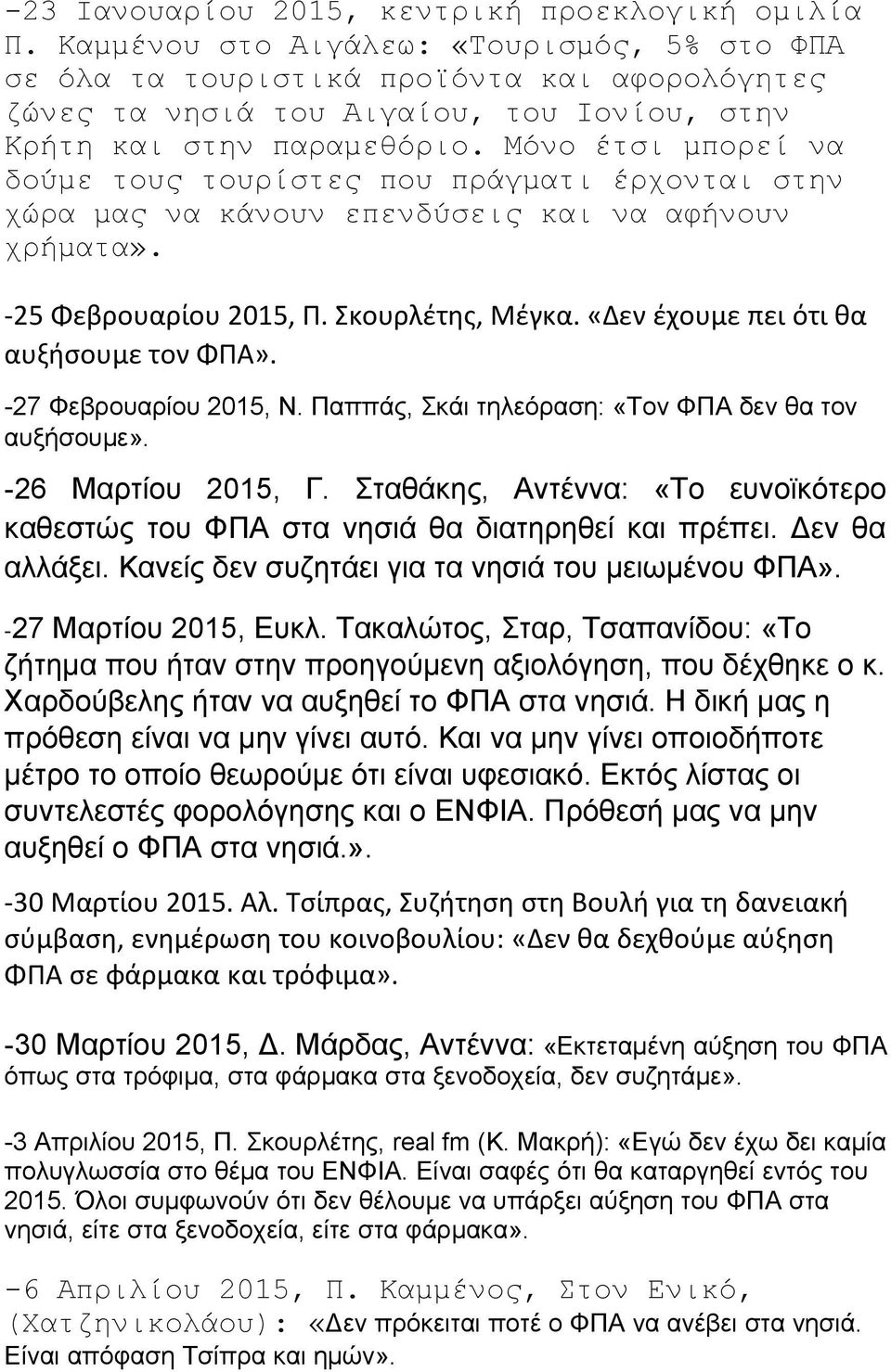 -23 Ιανουαρίου 2015, κεντρική προεκλογική ομιλία Π. Καμμένου στο Αιγάλεω: «Τουρισμός, 5% στο ΦΠΑ σε όλα τα τουριστικά προϊόντα και αφορολόγητες ζώνες τα νησιά του Αιγαίου, του Ιονίου, στην Κρήτη και στην παραμεθόριο. Μόνο έτσι μπορεί να δούμε τους τουρίστες που πράγματι έρχονται στην χώρα μας να κάνουν επενδύσεις και να αφήνουν χρήματα».

-25 Φεβρουαρίου 2015, Π. Σκουρλέτης, Μέγκα. «Δεν έχουμε πει ότι θα αυξήσουμε τον ΦΠΑ».

-27 Φεβρουαρίου 2015, Ν. Παππάς, Σκάι τηλεόραση: «Τον ΦΠΑ δεν θα τον αυξήσουμε».

-26 Μαρτίου 2015, Γ. Σταθάκης, Αντέννα: «Το ευνοϊκότερο καθεστώς του ΦΠΑ στα νησιά θα διατηρηθεί και πρέπει. Δεν θα αλλάξει. Κανείς δεν συζητάει για τα νησιά του μειωμένου ΦΠΑ».

-27 Μαρτίου 2015, Ευκλ. Τακαλώτος, Σταρ, Τσαπανίδου: «Το ζήτημα που ήταν στην προηγούμενη αξιολόγηση, που δέχθηκε ο κ. Χαρδούβελης ήταν να αυξηθεί το ΦΠΑ στα νησιά. Η δική μας η πρόθεση είναι να μην γίνει αυτό. Και να μην γίνει οποιοδήποτε μέτρο το οποίο θεωρούμε ότι είναι υφεσιακό. Εκτός λίστας οι συντελεστές φορολόγησης και ο ΕΝΦΙΑ. Πρόθεσή μας να μην αυξηθεί ο ΦΠΑ στα νησιά.».

-30 Μαρτίου 2015. Αλ. Τσίπρας, Συζήτηση στη Βουλή για τη δανειακή σύμβαση, ενημέρωση του κοινοβουλίου: «Δεν θα δεχθούμε αύξηση ΦΠΑ σε φάρμακα και τρόφιμα».

-30 Μαρτίου 2015, Δ. Μάρδας, Αντέννα: «Εκτεταμένη αύξηση του ΦΠΑ όπως στα τρόφιμα, στα φάρμακα στα ξενοδοχεία, δεν συζητάμε».

-3 Απριλίου 2015, Π. Σκουρλέτης, real fm (Κ. Μακρή): «Εγώ δεν έχω δει καμία πολυγλωσσία στο θέμα του ΕΝΦΙΑ. Είναι σαφές ότι θα καταργηθεί εντός του 2015. Όλοι συμφωνούν ότι δεν θέλουμε να υπάρξει αύξηση του ΦΠΑ στα νησιά, είτε στα ξενοδοχεία, είτε στα φάρμακα».

-6 Απριλίου 2015, Π. Καμμένος, Στον Ενικό, (Χατζηνικολάου): «Δεν πρόκειται ποτέ ο ΦΠΑ να ανέβει στα νησιά. Είναι απόφαση Τσίπρα και ημών».